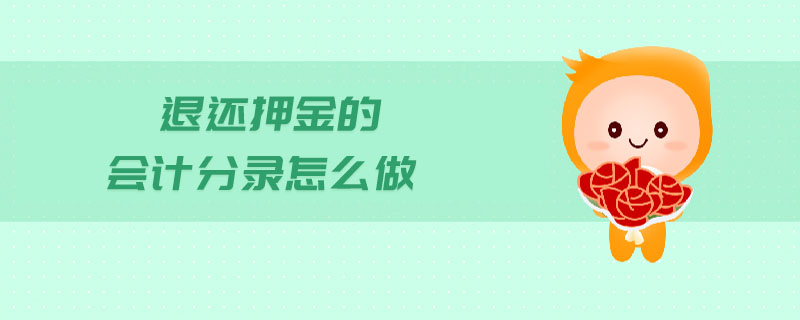 退还押金的
会计分录怎么做